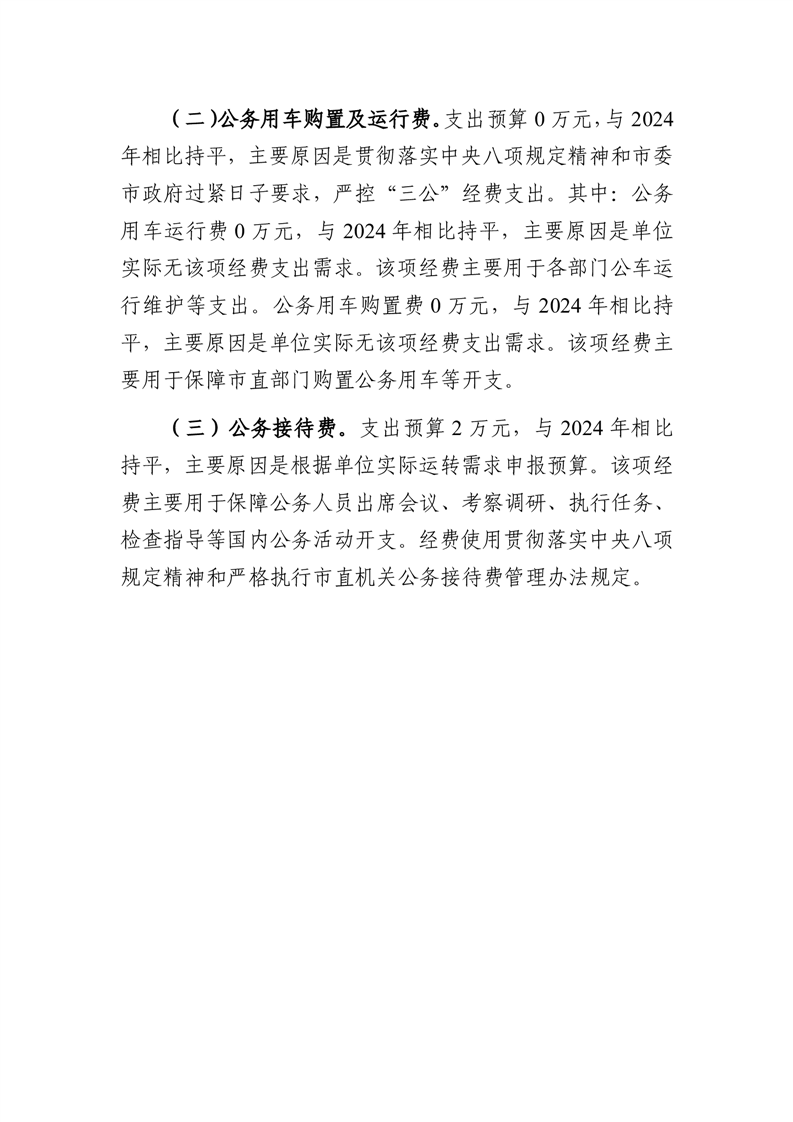 （二）公务用车购置及运行费。支出预算 0 万元，与 2024 年相比持平，主要原因是贯彻落实中央八项规定精神和市委市政府过紧日子要求，严控“三公”经费支出。其中：公务用车运行费 0 万元，与 2024 年相比持平，主要原因是单位实际无该项经费支出需求。该项经费主要用于各部门公车运行维护等支出。公务用车购置费 0 万元，与 2024 年相比持平，主要原因是单位实际无该项经费支出需求。该项经费主要用于保障市直部门购置公务用车等开支。

（三）公务接待费。支出预算 2 万元，与 2024 年相比持平，主要原因是根据单位实际运转需求申报预算。该项经费主要用于保障公务人员出席会议、考察调研、执行任务、检查指导等国内公务活动开支。经费使用贯彻落实中央八项规定精神和严格执行市直机关公务接待费管理办法规定。